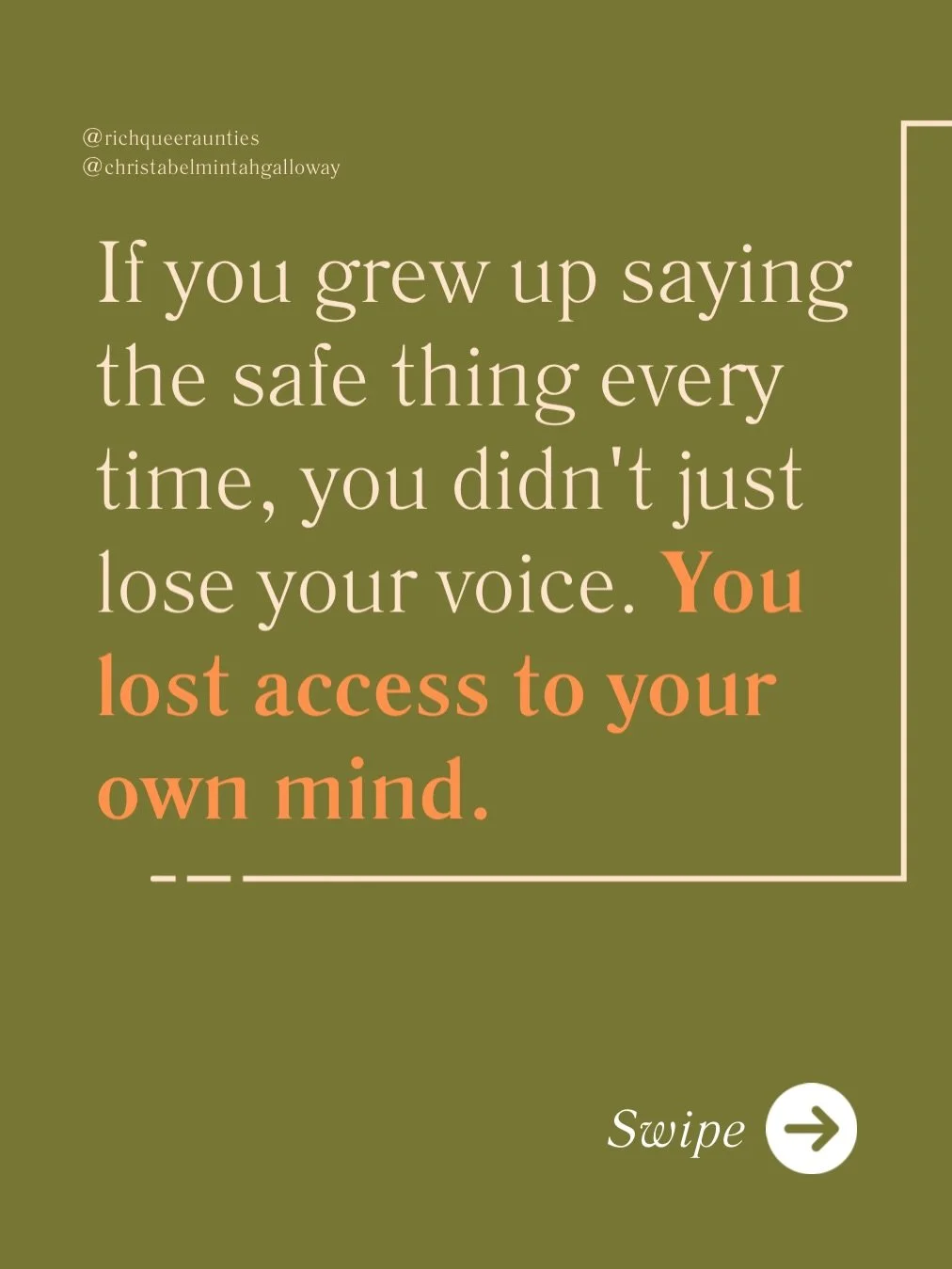 @richqueeraunties
@christabelmintahgalloway

If you grew up saying the safe thing every time, you didn't just lose your voice. You lost access to your own mind.

Swipe